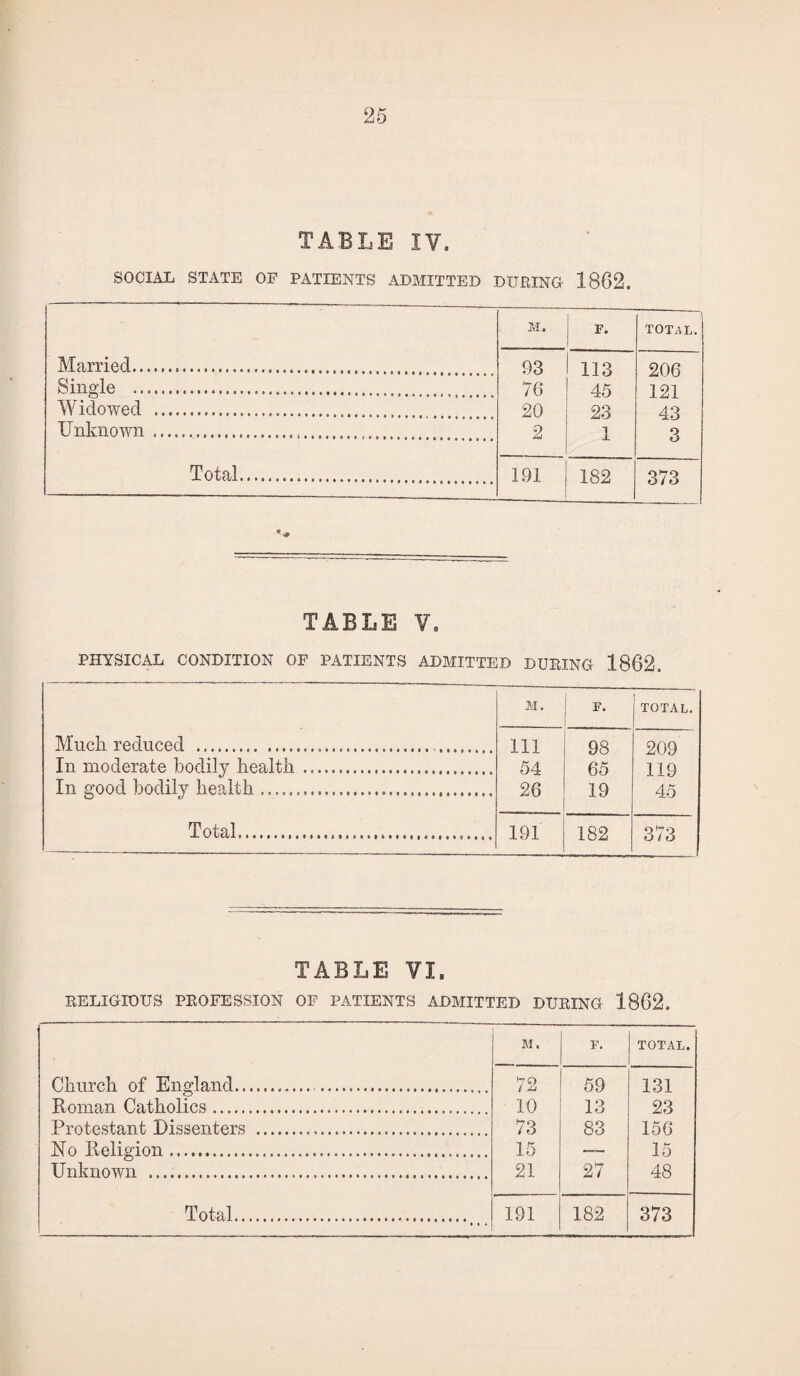 25

TABLE IV.

SOCIAL STATE OF PATIENTS ADMITTED DURING 1862.

| | M. | F. | TOTAL. |
|---|---|---|---|
| Married | 93 | 113 | 206 |
| Single | 76 | 45 | 121 |
| Widowed | 20 | 23 | 43 |
| Unknown | 2 | 1 | 3 |
| Total | 191 | 182 | 373 |

TABLE V.

PHYSICAL CONDITION OF PATIENTS ADMITTED DURING 1862.

| | M. | F. | TOTAL. |
|---|---|---|---|
| Much reduced | 111 | 98 | 209 |
| In moderate bodily health | 54 | 65 | 119 |
| In good bodily health | 26 | 19 | 45 |
| Total | 191 | 182 | 373 |

TABLE VI.

RELIGIOUS PROFESSION OF PATIENTS ADMITTED DURING 1862.

| | M. | F. | TOTAL. |
|---|---|---|---|
| Church of England | 72 | 59 | 131 |
| Roman Catholics | 10 | 13 | 23 |
| Protestant Dissenters | 73 | 83 | 156 |
| No Religion | 15 | — | 15 |
| Unknown | 21 | 27 | 48 |
| Total | 191 | 182 | 373 |